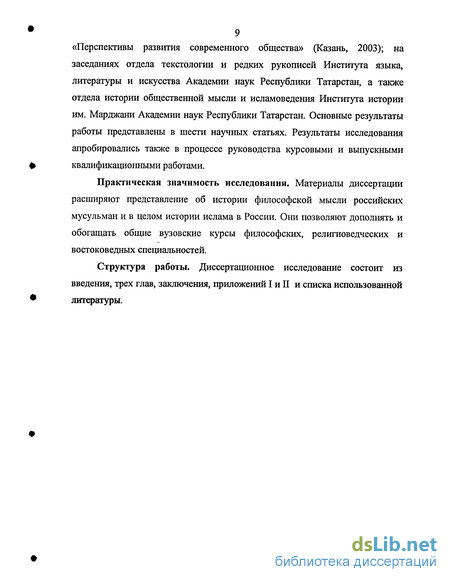 9

«Перспективы развития современного общества» (Казань, 2003); на заседаниях отдела текстологии и редких рукописей Института языка, литературы и искусства Академии наук Республики Татарстан, а также отдела истории общественной мысли и исламоведения Института истории им. Марджани Академии наук Республики Татарстан. Основные результаты работы представлены в шести научных статьях. Результаты исследования апробировались также в процессе руководства курсовыми и выпускными квалификационными работами.

Практическая значимость исследования. Материалы диссертации расширяют представление об истории философской мысли российских мусульман и в целом истории ислама в России. Они позволяют дополнять и обогащать общие вузовские курсы философских, религиоведческих и востоковедных специальностей.

Структура работы. Диссертационное исследование состоит из введения, трех глав, заключения, приложений I и II и списка использованной литературы.

dsLib.net
библиотека диссертаций